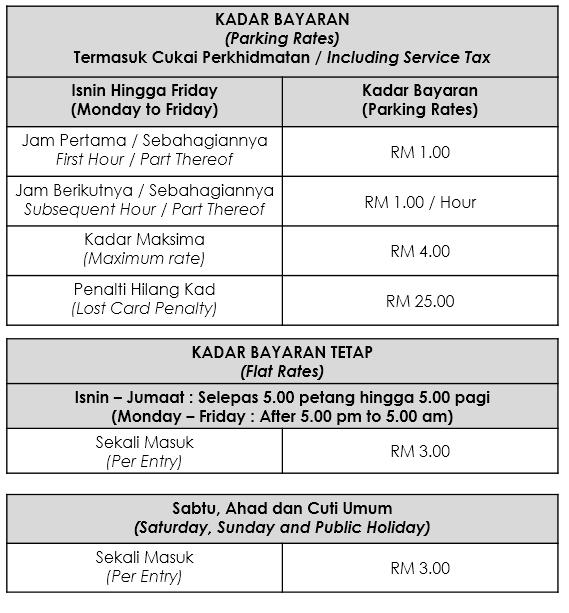 KADAR BAYARAN
(Parking Rates)
Termasuk Cukai Perkhidmatan / Including Service Tax

| Isnin Hingga Friday (Monday to Friday) | Kadar Bayaran (Parking Rates) |
|---|---|
| Jam Pertama / Sebahagiannya First Hour / Part Thereof | RM 1.00 |
| Jam Berikutnya / Sebahagiannya Subsequent Hour / Part Thereof | RM 1.00 / Hour |
| Kadar Maksima (Maximum rate) | RM 4.00 |
| Penalti Hilang Kad (Lost Card Penalty) | RM 25.00 |

KADAR BAYARAN TETAP
(Flat Rates)
Isnin – Jumaat : Selepas 5.00 petang hingga 5.00 pagi
(Monday – Friday : After 5.00 pm to 5.00 am)

| Sekali Masuk (Per Entry) | RM 3.00 |
|---|---|

Sabtu, Ahad dan Cuti Umum
(Saturday, Sunday and Public Holiday)

| Sekali Masuk (Per Entry) | RM 3.00 |
|---|---|